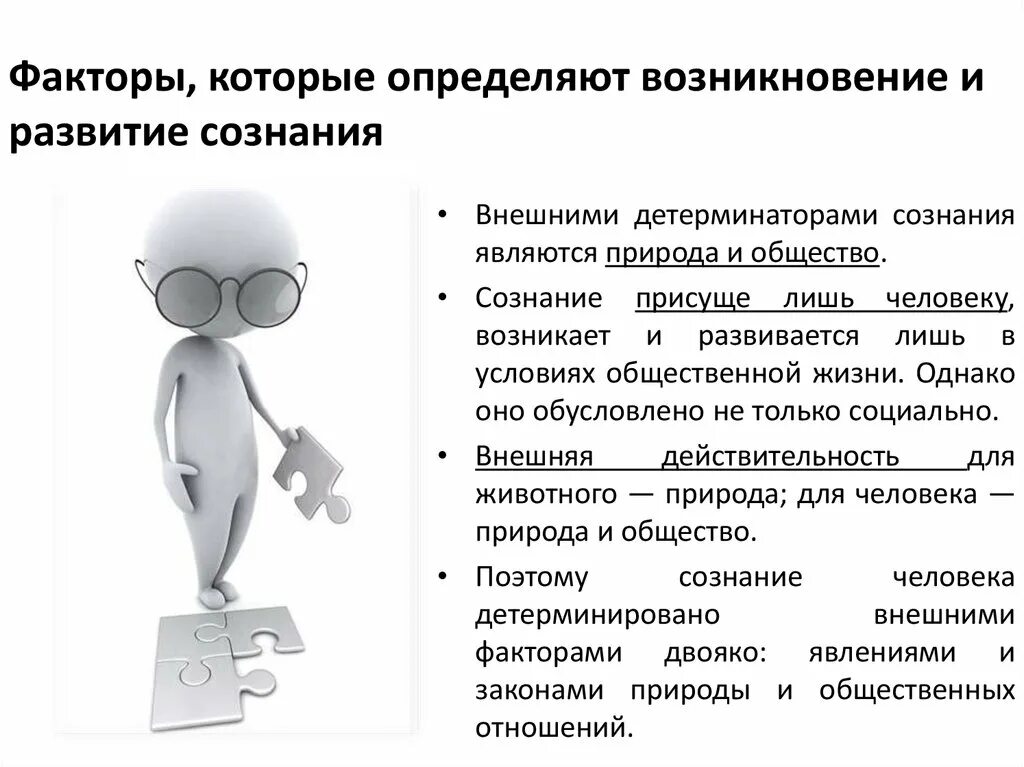 Факторы, которые определяют возникновение и развитие сознания

• Внешними детерминаторами сознания являются природа и общество.

• Сознание присуще лишь человеку, возникает и развивается лишь в условиях общественной жизни. Однако оно обусловлено не только социально.

• Внешняя действительность для животного — природа; для человека — природа и общество.

• Поэтому сознание человека детерминировано внешними факторами двояко: явлениями и законами природы и общественных отношений.